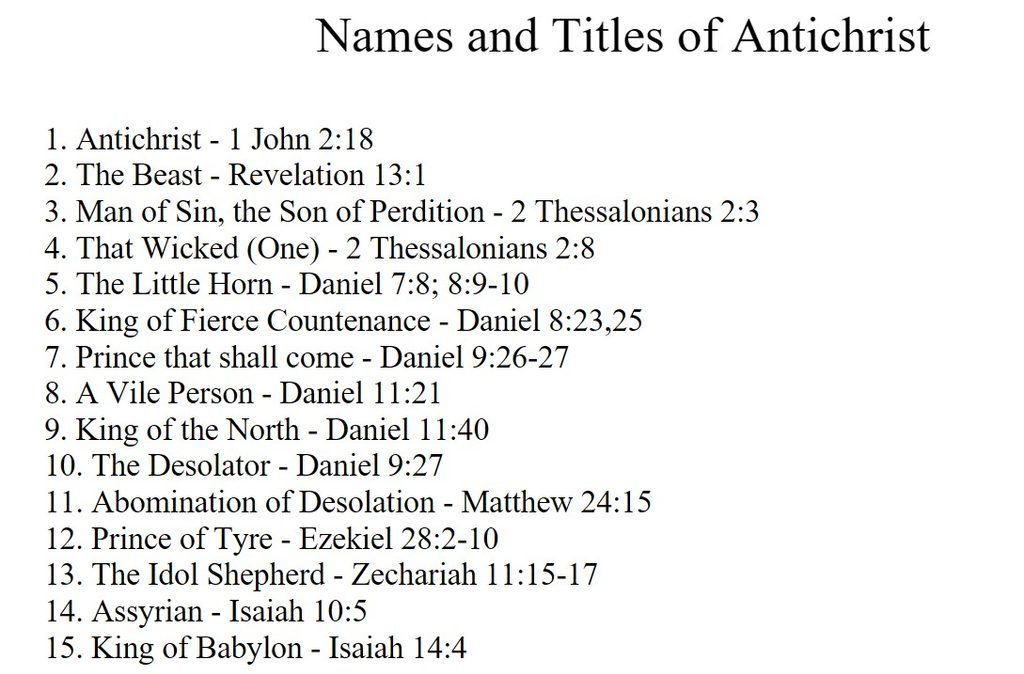 Names and Titles of Antichrist

1. Antichrist - 1 John 2:18
2. The Beast - Revelation 13:1
3. Man of Sin, the Son of Perdition - 2 Thessalonians 2:3
4. That Wicked (One) - 2 Thessalonians 2:8
5. The Little Horn - Daniel 7:8; 8:9-10
6. King of Fierce Countenance - Daniel 8:23,25
7. Prince that shall come - Daniel 9:26-27
8. A Vile Person - Daniel 11:21
9. King of the North - Daniel 11:40
10. The Desolator - Daniel 9:27
11. Abomination of Desolation - Matthew 24:15
12. Prince of Tyre - Ezekiel 28:2-10
13. The Idol Shepherd - Zechariah 11:15-17
14. Assyrian - Isaiah 10:5
15. King of Babylon - Isaiah 14:4